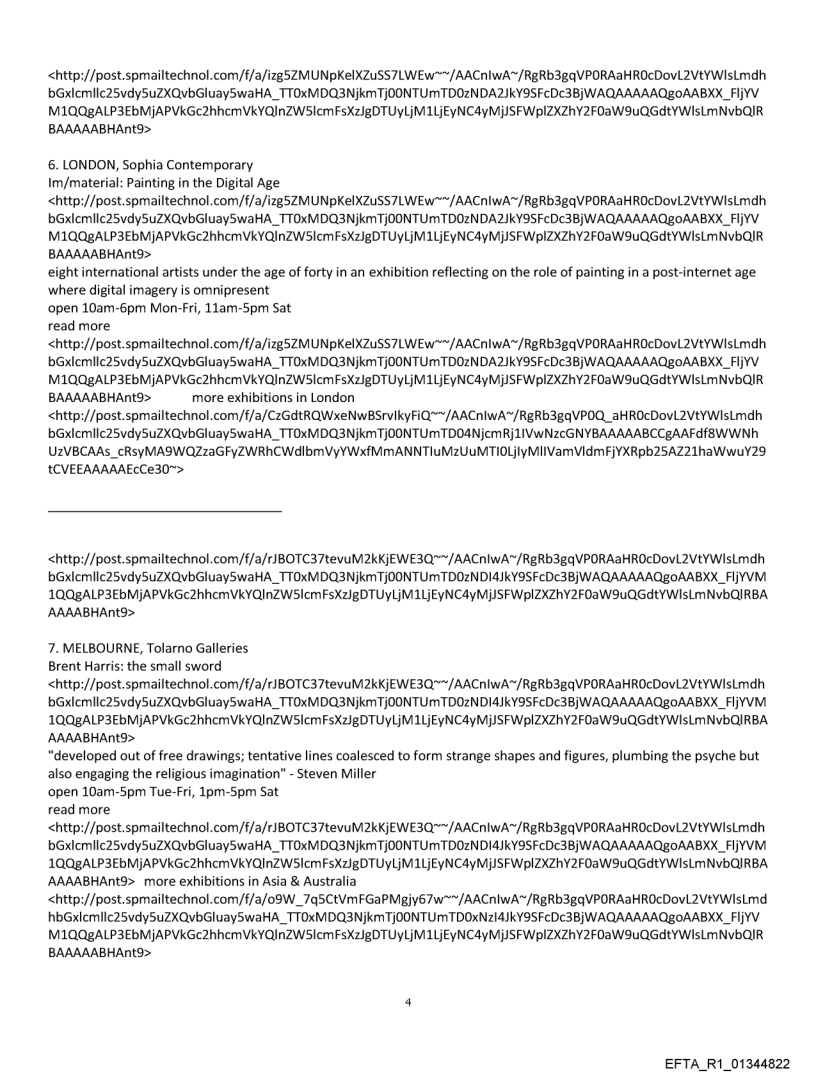 <http://post.spmailtechnol.com/f/a/izg5ZMUNpKelXZuSS7LWEw~~/AACnIwA~/RgRb3gqVP0RAaHR0cDovL2VtYWlsLmdhbGxlcmllc25vdy5uZXQvbGluay5waHA_TT0xMDQ3NjkmTj00NTUmTD0zNDA2JkY9SFcDc3BjWAQAAAAAQgoAABXX_FljYVM1QQgALP3EbMjAPVkGc2hhcmVkYQlnZW5lcmFsXzJgDTUyLjM1LjEyNC4yMjJSFWplZXZhY2F0aW9uQGdtYWlsLmNvbQlRBAAAAABHAnt9>

6. LONDON, Sophia Contemporary
Im/material: Painting in the Digital Age
<http://post.spmailtechnol.com/f/a/izg5ZMUNpKelXZuSS7LWEw~~/AACnIwA~/RgRb3gqVP0RAaHR0cDovL2VtYWlsLmdhbGxlcmllc25vdy5uZXQvbGluay5waHA_TT0xMDQ3NjkmTj00NTUmTD0zNDA2JkY9SFcDc3BjWAQAAAAAQgoAABXX_FljYVM1QQgALP3EbMjAPVkGc2hhcmVkYQlnZW5lcmFsXzJgDTUyLjM1LjEyNC4yMjJSFWplZXZhY2F0aW9uQGdtYWlsLmNvbQlRBAAAAABHAnt9>
eight international artists under the age of forty in an exhibition reflecting on the role of painting in a post-internet age where digital imagery is omnipresent
open 10am-6pm Mon-Fri, 11am-5pm Sat
read more
<http://post.spmailtechnol.com/f/a/izg5ZMUNpKelXZuSS7LWEw~~/AACnIwA~/RgRb3gqVP0RAaHR0cDovL2VtYWlsLmdhbGxlcmllc25vdy5uZXQvbGluay5waHA_TT0xMDQ3NjkmTj00NTUmTD0zNDA2JkY9SFcDc3BjWAQAAAAAQgoAABXX_FljYVM1QQgALP3EbMjAPVkGc2hhcmVkYQlnZW5lcmFsXzJgDTUyLjM1LjEyNC4yMjJSFWplZXZhY2F0aW9uQGdtYWlsLmNvbQlRBAAAAABHAnt9> more exhibitions in London
<http://post.spmailtechnol.com/f/a/CzGdtRQWxeNwBSrvIkyFiQ~~/AACnIwA~/RgRb3gqVP0Q_aHR0cDovL2VtYWlsLmdhbGxlcmllc25vdy5uZXQvbGluay5waHA_TT0xMDQ3NjkmTj00NTUmTD04NjcmRj1IVwNzcGNYBAAAAABCCgAAFdf8WWNhUzVBCAAs_cRsyMA9WQZzaGFyZWRhCWdlbmVyYWxfMmANNTIuMzUuMTI0LjIyMlIVamVldmFjYXRpb25AZ21haWwuY29tCVEEAAAAAEcCe30~>

<http://post.spmailtechnol.com/f/a/rJBOTC37tevuM2kKjEWE3Q~~/AACnIwA~/RgRb3gqVP0RAaHR0cDovL2VtYWlsLmdhbGxlcmllc25vdy5uZXQvbGluay5waHA_TT0xMDQ3NjkmTj00NTUmTD0zNDI4JkY9SFcDc3BjWAQAAAAAQgoAABXX_FljYVM1QQgALP3EbMjAPVkGc2hhcmVkYQlnZW5lcmFsXzJgDTUyLjM1LjEyNC4yMjJSFWplZXZhY2F0aW9uQGdtYWlsLmNvbQlRBAAAAABHAnt9>

7. MELBOURNE, Tolarno Galleries
Brent Harris: the small sword
<http://post.spmailtechnol.com/f/a/rJBOTC37tevuM2kKjEWE3Q~~/AACnIwA~/RgRb3gqVP0RAaHR0cDovL2VtYWlsLmdhbGxlcmllc25vdy5uZXQvbGluay5waHA_TT0xMDQ3NjkmTj00NTUmTD0zNDI4JkY9SFcDc3BjWAQAAAAAQgoAABXX_FljYVM1QQgALP3EbMjAPVkGc2hhcmVkYQlnZW5lcmFsXzJgDTUyLjM1LjEyNC4yMjJSFWplZXZhY2F0aW9uQGdtYWlsLmNvbQlRBAAAAABHAnt9>
"developed out of free drawings; tentative lines coalesced to form strange shapes and figures, plumbing the psyche but also engaging the religious imagination" - Steven Miller
open 10am-5pm Tue-Fri, 1pm-5pm Sat
read more
<http://post.spmailtechnol.com/f/a/rJBOTC37tevuM2kKjEWE3Q~~/AACnIwA~/RgRb3gqVP0RAaHR0cDovL2VtYWlsLmdhbGxlcmllc25vdy5uZXQvbGluay5waHA_TT0xMDQ3NjkmTj00NTUmTD0zNDI4JkY9SFcDc3BjWAQAAAAAQgoAABXX_FljYVM1QQgALP3EbMjAPVkGc2hhcmVkYQlnZW5lcmFsXzJgDTUyLjM1LjEyNC4yMjJSFWplZXZhY2F0aW9uQGdtYWlsLmNvbQlRBAAAAABHAnt9> more exhibitions in Asia & Australia
<http://post.spmailtechnol.com/f/a/o9W_7q5CtVmFGaPMgjy67w~~/AACnIwA~/RgRb3gqVP0RAaHR0cDovL2VtYWlsLmdhbGxlcmllc25vdy5uZXQvbGluay5waHA_TT0xMDQ3NjkmTj00NTUmTD0xNzI4JkY9SFcDc3BjWAQAAAAAQgoAABXX_FljYVM1QQgALP3EbMjAPVkGc2hhcmVkYQlnZW5lcmFsXzJgDTUyLjM1LjEyNC4yMjJSFWplZXZhY2F0aW9uQGdtYWlsLmNvbQlRBAAAAABHAnt9>

4

EFTA_R1_01344822